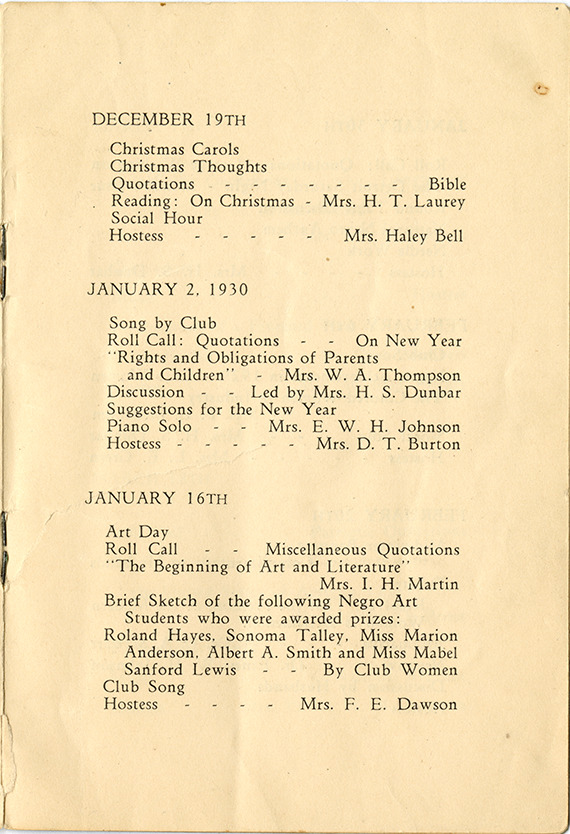 DECEMBER 19TH

Christmas Carols
Christmas Thoughts
Quotations - - - - - - - - Bible
Reading: On Christmas - Mrs. H. T. Laurey
Social Hour
Hostess - - - - - Mrs. Haley Bell

JANUARY 2, 1930

Song by Club
Roll Call: Quotations - - On New Year
"Rights and Obligations of Parents and Children" - Mrs. W. A. Thompson
Discussion - - Led by Mrs. H. S. Dunbar
Suggestions for the New Year
Piano Solo - - Mrs. E. W. H. Johnson
Hostess - - - - - Mrs. D. T. Burton

JANUARY 16TH

Art Day
Roll Call - - Miscellaneous Quotations
"The Beginning of Art and Literature"
Mrs. I. H. Martin
Brief Sketch of the following Negro Art Students who were awarded prizes:
Roland Hayes, Sonoma Talley, Miss Marion Anderson, Albert A. Smith and Miss Mabel Sanford Lewis - - By Club Women
Club Song
Hostess - - - - Mrs. F. E. Dawson